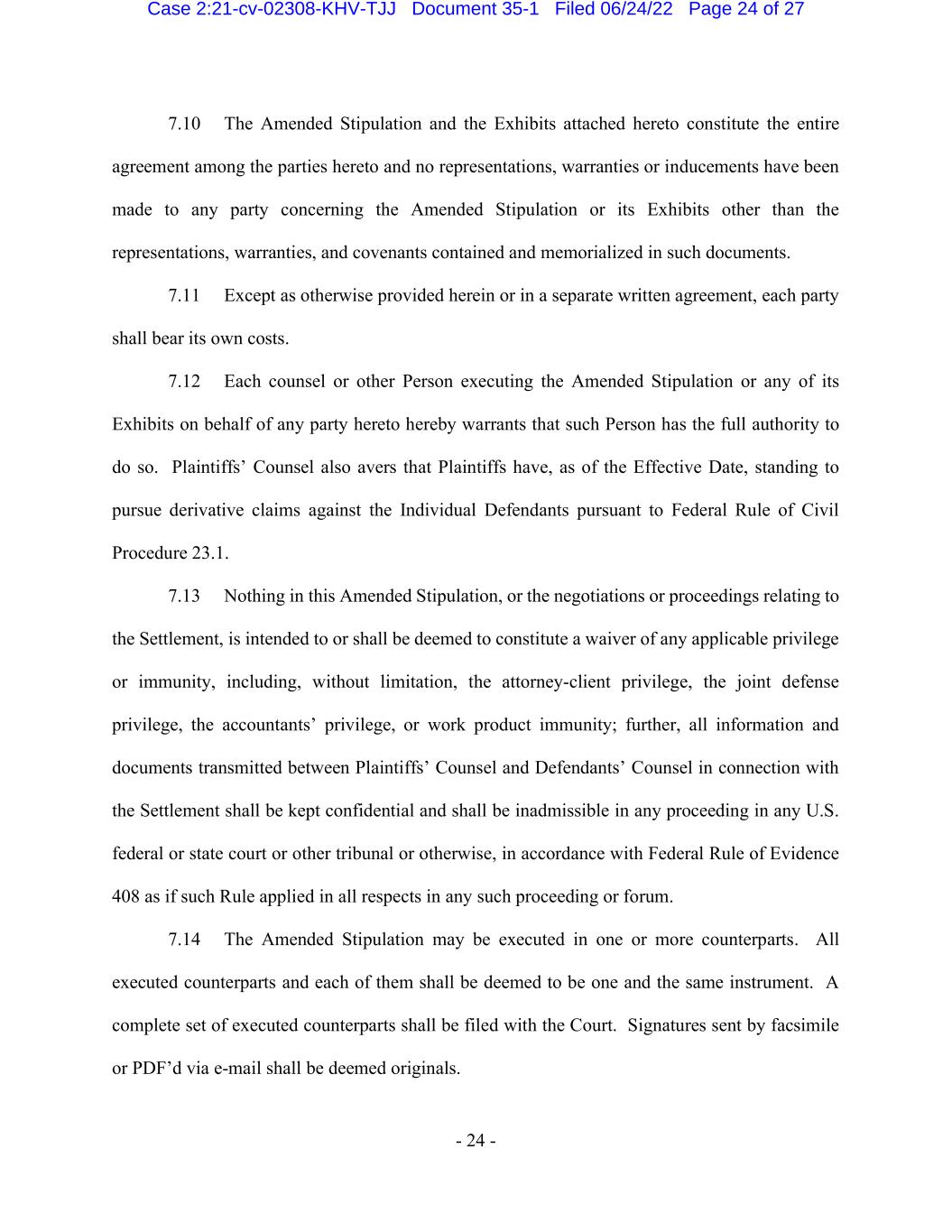 Case 2:21-cv-02308-KHV-TJJ Document 35-1 Filed 06/24/22 Page 24 of 27

7.10 The Amended Stipulation and the Exhibits attached hereto constitute the entire agreement among the parties hereto and no representations, warranties or inducements have been made to any party concerning the Amended Stipulation or its Exhibits other than the representations, warranties, and covenants contained and memorialized in such documents.

7.11 Except as otherwise provided herein or in a separate written agreement, each party shall bear its own costs.

7.12 Each counsel or other Person executing the Amended Stipulation or any of its Exhibits on behalf of any party hereto hereby warrants that such Person has the full authority to do so. Plaintiffs' Counsel also avers that Plaintiffs have, as of the Effective Date, standing to pursue derivative claims against the Individual Defendants pursuant to Federal Rule of Civil Procedure 23.1.

7.13 Nothing in this Amended Stipulation, or the negotiations or proceedings relating to the Settlement, is intended to or shall be deemed to constitute a waiver of any applicable privilege or immunity, including, without limitation, the attorney-client privilege, the joint defense privilege, the accountants' privilege, or work product immunity; further, all information and documents transmitted between Plaintiffs' Counsel and Defendants' Counsel in connection with the Settlement shall be kept confidential and shall be inadmissible in any proceeding in any U.S. federal or state court or other tribunal or otherwise, in accordance with Federal Rule of Evidence 408 as if such Rule applied in all respects in any such proceeding or forum.

7.14 The Amended Stipulation may be executed in one or more counterparts. All executed counterparts and each of them shall be deemed to be one and the same instrument. A complete set of executed counterparts shall be filed with the Court. Signatures sent by facsimile or PDF'd via e-mail shall be deemed originals.

- 24 -